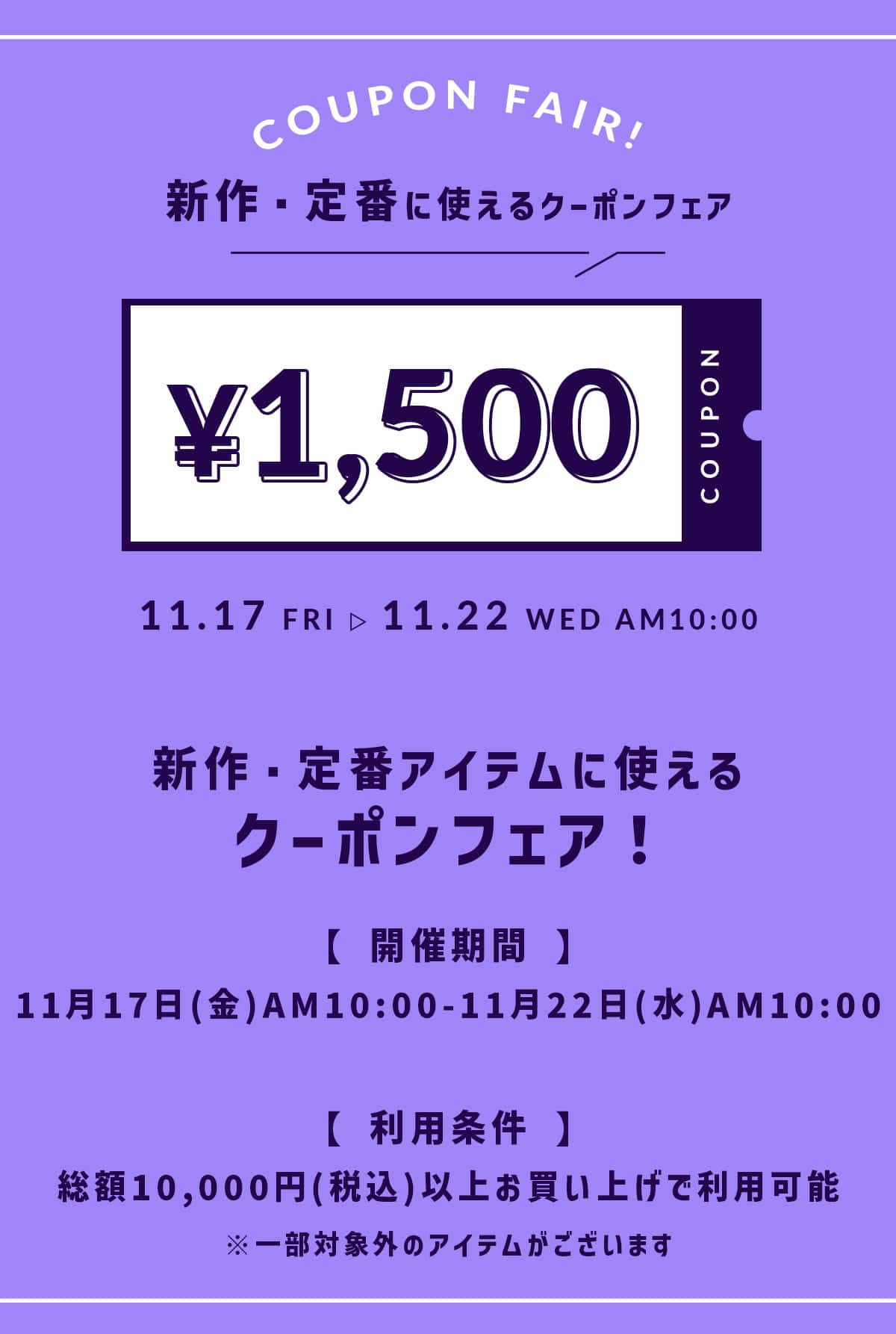 COUPON FAIR!

新作・定番に使えるクーポンフェア

¥1,500

COUPON

11.17 FRI ▷ 11.22 WED AM10:00

新作・定番アイテムに使える
クーポンフェア！

【 開催期間 】
11月17日(金)AM10:00-11月22日(水)AM10:00

【 利用条件 】
総額10,000円(税込)以上お買い上げで利用可能
※一部対象外のアイテムがございます